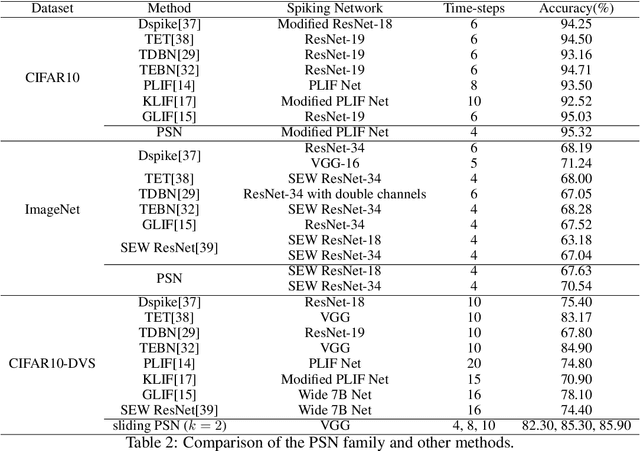 | Dataset | Method | Spiking Network | Time-steps | Accuracy(%) |
|---|---|---|---|---|
| CIFAR10 | Dspike[37] | Modified ResNet-18 | 6 | 94.25 |
| | TET[38] | ResNet-19 | 6 | 94.50 |
| | TDBN[29] | ResNet-19 | 6 | 93.16 |
| | TEBN[32] | ResNet-19 | 6 | 94.71 |
| | PLIF[14] | PLIF Net | 8 | 93.50 |
| | KLIF[17] | Modified PLIF Net | 10 | 92.52 |
| | GLIF[15] | ResNet-19 | 6 | 95.03 |
| | PSN | Modified PLIF Net | 4 | 95.32 |
| ImageNet | Dspike[37] | ResNet-34 | 6 | 68.19 |
| | | VGG-16 | 5 | 71.24 |
| | TET[38] | SEW ResNet-34 | 4 | 68.00 |
| | TDBN[29] | ResNet-34 with double channels | 6 | 67.05 |
| | TEBN[32] | SEW ResNet-34 | 4 | 68.28 |
| | GLIF[15] | ResNet-34 | 4 | 67.52 |
| | SEW ResNet[39] | SEW ResNet-18 | 4 | 63.18 |
| | | SEW ResNet-34 | 4 | 67.04 |
| | PSN | SEW ResNet-18 | 4 | 67.63 |
| | | SEW ResNet-34 | 4 | 70.54 |
| CIFAR10-DVS | Dspike[37] | ResNet-18 | 10 | 75.40 |
| | TET[38] | VGG | 10 | 83.17 |
| | TDBN[29] | ResNet-19 | 10 | 67.80 |
| | TEBN[32] | VGG | 10 | 84.90 |
| | PLIF[14] | PLIF Net | 20 | 74.80 |
| | KLIF[17] | Modified PLIF Net | 15 | 70.90 |
| | GLIF[15] | Wide 7B Net | 16 | 78.10 |
| | SEW ResNet[39] | Wide 7B Net | 16 | 74.40 |
| | sliding PSN ($k = 2$) | VGG | 4, 8, 10 | 82.30, 85.30, 85.90 |

Table 2: Comparison of the PSN family and other methods.